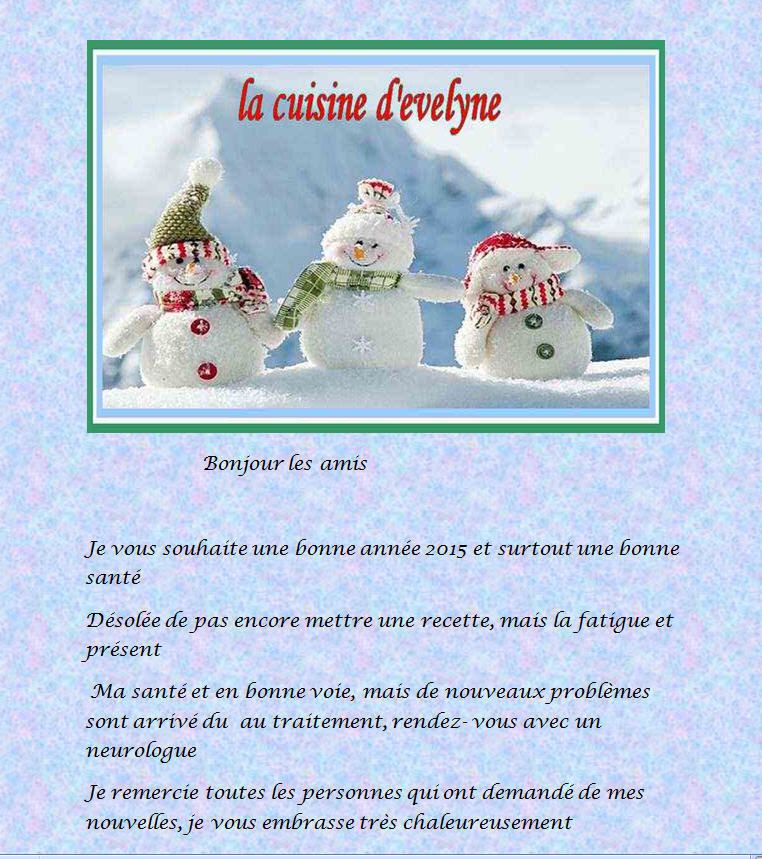 la cuisine d'evelyne

Bonjour les amis

Je vous souhaite une bonne année 2015 et surtout une bonne santé

Désolée de pas encore mettre une recette, mais la fatigue et présent

Ma santé et en bonne voie, mais de nouveaux problèmes sont arrivé du au traitement, rendez- vous avec un neurologue

Je remercie toutes les personnes qui ont demandé de mes nouvelles, je vous embrasse très chaleureusement